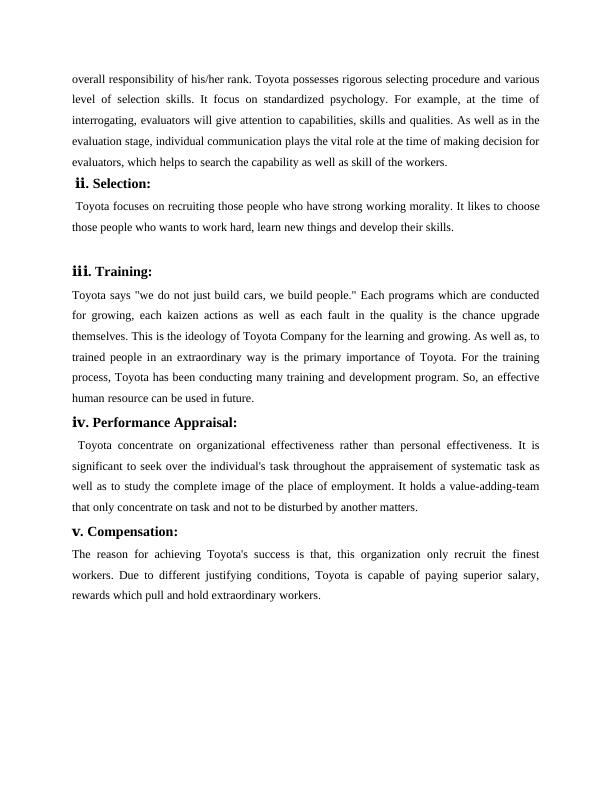 overall responsibility of his/her rank. Toyota possesses rigorous selecting procedure and various level of selection skills. It focus on standardized psychology. For example, at the time of interrogating, evaluators will give attention to capabilities, skills and qualities. As well as in the evaluation stage, individual communication plays the vital role at the time of making decision for evaluators, which helps to search the capability as well as skill of the workers.

ii. Selection:

Toyota focuses on recruiting those people who have strong working morality. It likes to choose those people who wants to work hard, learn new things and develop their skills.

iii. Training:

Toyota says "we do not just build cars, we build people." Each programs which are conducted for growing, each kaizen actions as well as each fault in the quality is the chance upgrade themselves. This is the ideology of Toyota Company for the learning and growing. As well as, to trained people in an extraordinary way is the primary importance of Toyota. For the training process, Toyota has been conducting many training and development program. So, an effective human resource can be used in future.

iv. Performance Appraisal:

Toyota concentrate on organizational effectiveness rather than personal effectiveness. It is significant to seek over the individual's task throughout the appraisement of systematic task as well as to study the complete image of the place of employment. It holds a value-adding-team that only concentrate on task and not to be disturbed by another matters.

v. Compensation:

The reason for achieving Toyota's success is that, this organization only recruit the finest workers. Due to different justifying conditions, Toyota is capable of paying superior salary, rewards which pull and hold extraordinary workers.